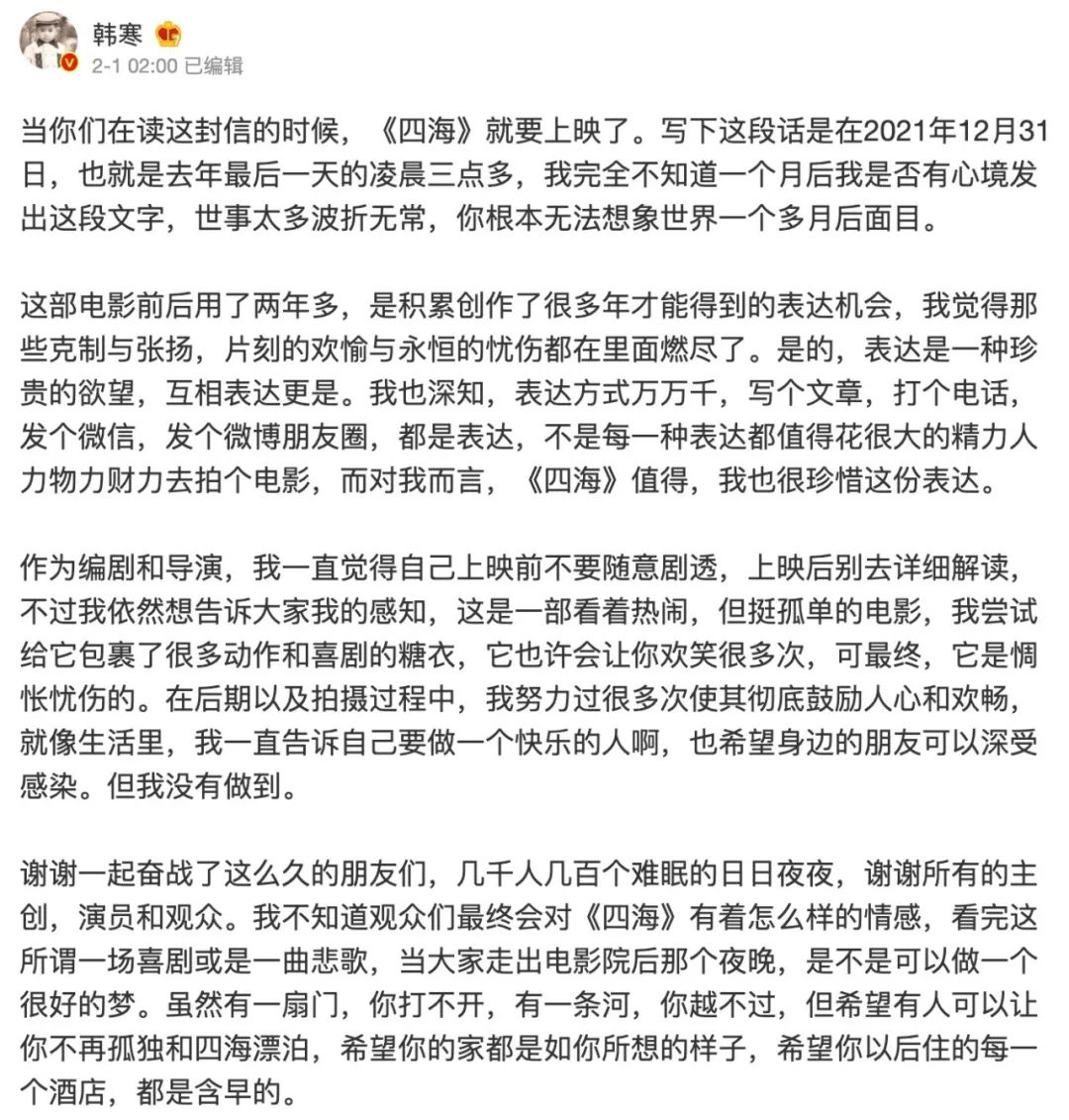 韩寒
2-1 02:00 已编辑

当你们在读这封信的时候，《四海》就要上映了。写下这段话是在2021年12月31日，也就是去年最后一天的凌晨三点多，我完全不知道一个月后我是否有心境发出这段文字，世事太多波折无常，你根本无法想象世界一个多月后面目。

这部电影前后用了两年多，是积累创作了很多年才能得到的表达机会，我觉得那些克制与张扬，片刻的欢愉与永恒的忧伤都在里面燃尽了。是的，表达是一种珍贵的欲望，互相表达更是。我也深知，表达方式万万千，写个文章，打个电话，发个微信，发个微博朋友圈，都是表达，不是每一种表达都值得花很大的精力人力物力财力去拍个电影，而对我而言，《四海》值得，我也很珍惜这份表达。

作为编剧和导演，我一直觉得自己上映前不要随意剧透，上映后别去详细解读，不过我依然想告诉大家我的感知，这是一部看着热闹，但挺孤单的电影，我尝试给它包裹了很多动作和喜剧的糖衣，它也许会让你欢笑很多次，可最终，它是惆怅忧伤的。在后期以及拍摄过程中，我努力过很多次使其彻底鼓励人心和欢畅，就像生活里，我一直告诉自己要做一个快乐的人啊，也希望身边的朋友可以深受感染。但我没有做到。

谢谢一起奋战了这么久的朋友们，几千人几百个难眠的日日夜夜，谢谢所有的主创，演员和观众。我不知道观众们最终会对《四海》有着怎么样的情感，看完这所谓一场喜剧或是一曲悲歌，当大家走出电影院后那个夜晚，是不是可以做一个很好的梦。虽然有一扇门，你打不开，有一条河，你越不过，但希望有人可以让你不再孤独和四海漂泊，希望你的家都是如你所想的样子，希望你以后住的每一个酒店，都是含早的。